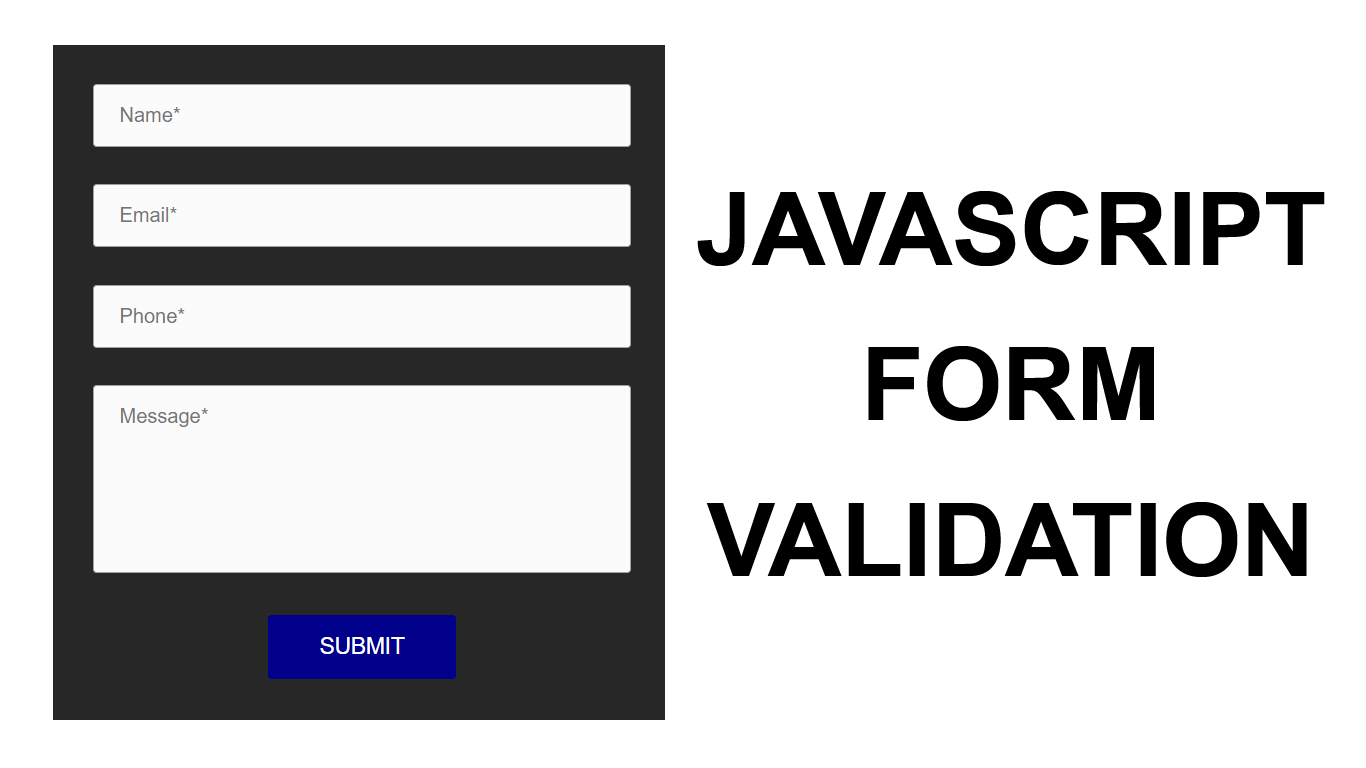 Name*

Email*

Phone*

Message*

SUBMIT

JAVASCRIPT FORM VALIDATION